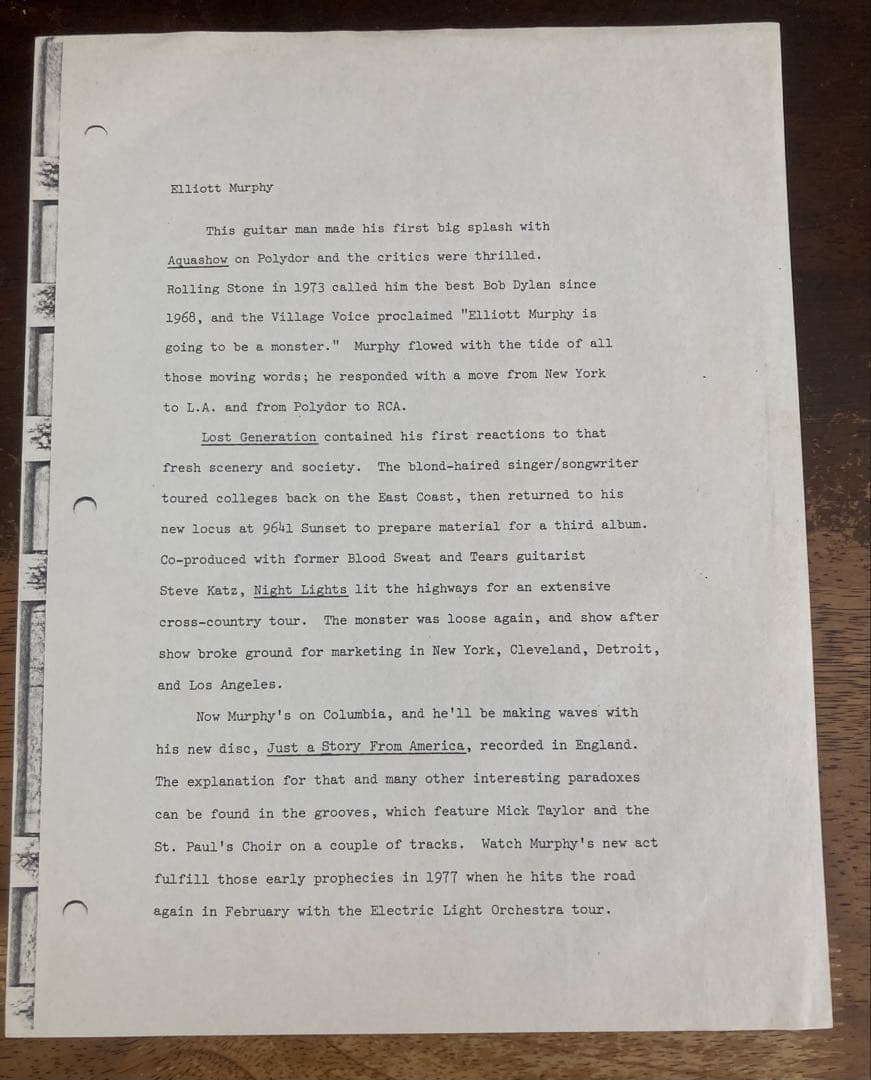 Elliott Murphy

This guitar man made his first big splash with Aquashow on Polydor and the critics were thrilled. Rolling Stone in 1973 called him the best Bob Dylan since 1968, and the Village Voice proclaimed "Elliott Murphy is going to be a monster." Murphy flowed with the tide of all those moving words; he responded with a move from New York to L.A. and from Polydor to RCA.

Lost Generation contained his first reactions to that fresh scenery and society. The blond-haired singer/songwriter toured colleges back on the East Coast, then returned to his new locus at 9641 Sunset to prepare material for a third album. Co-produced with former Blood Sweat and Tears guitarist Steve Katz, Night Lights lit the highways for an extensive cross-country tour. The monster was loose again, and show after show broke ground for marketing in New York, Cleveland, Detroit, and Los Angeles.

Now Murphy's on Columbia, and he'll be making waves with his new disc, Just a Story From America, recorded in England. The explanation for that and many other interesting paradoxes can be found in the grooves, which feature Mick Taylor and the St. Paul's Choir on a couple of tracks. Watch Murphy's new act fulfill those early prophecies in 1977 when he hits the road again in February with the Electric Light Orchestra tour.